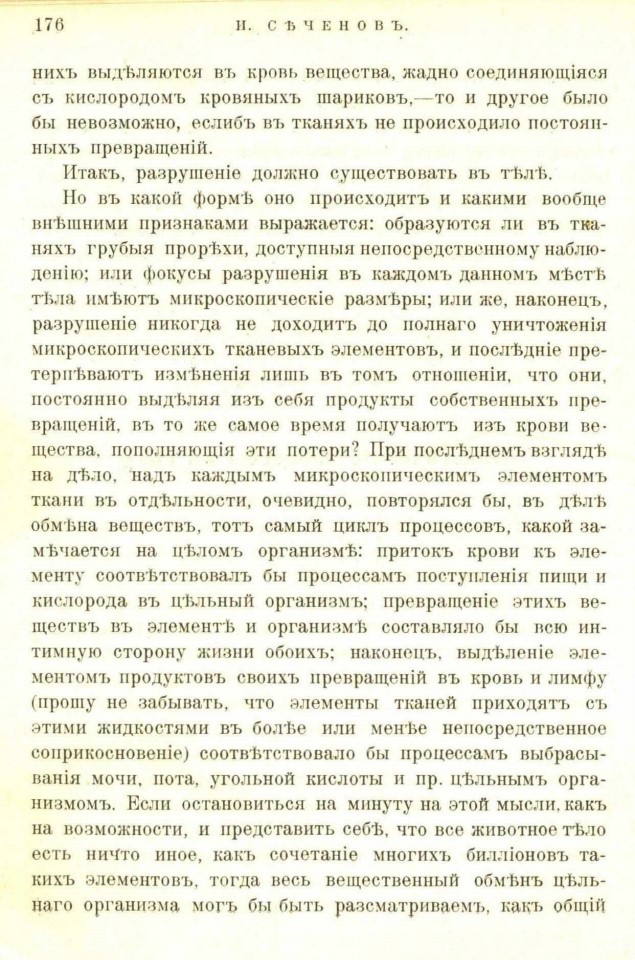 176 И. СѢЧЕНОВЪ.

нихъ выдѣляются въ кровь вещества, жадно соединяющіяся съ кислородомъ кровяныхъ шариковъ,—то и другое было бы невозможно, еслибъ въ тканяхъ не происходило постоянныхъ превращеній.

Итакъ, разрушеніе должно существовать въ тѣлѣ.

Но въ какой формѣ оно происходитъ и какими вообще внѣшними признаками выражается: образуются ли въ тканяхъ грубыя прорѣхи, доступныя непосредственному наблюденію; или фокусы разрушенія въ каждомъ данномъ мѣстѣ тѣла имѣютъ микроскопическіе размѣры; или же, наконецъ, разрушеніе никогда не доходитъ до полнаго уничтоженія микроскопическихъ тканевыхъ элементовъ, и послѣдніе претерпѣваютъ измѣненія лишь въ томъ отношеніи, что они, постоянно выдѣляя изъ себя продукты собственныхъ превращеній, въ то же самое время получаютъ изъ крови вещества, пополняющія эти потери? При послѣднемъ взглядѣ на дѣло, надъ каждымъ микроскопическимъ элементомъ ткани въ отдѣльности, очевидно, повторялся бы, въ дѣлѣ обмѣна веществъ, тотъ самый циклъ процессовъ, какой замѣчается на цѣломъ организмѣ: притокъ крови къ элементу соотвѣтствовалъ бы процессамъ поступленія пищи и кислорода въ цѣльный организмъ; превращеніе этихъ веществъ въ элементѣ и организмѣ составляло бы всю интимную сторону жизни обоихъ; наконецъ, выдѣленіе элементомъ продуктовъ своихъ превращеній въ кровь и лимфу (прошу не забывать, что элементы тканей приходятъ съ этими жидкостями въ болѣе или менѣе непосредственное соприкосновеніе) соотвѣтствовало бы процессамъ выбрасыванія мочи, пота, угольной кислоты и пр. цѣльнымъ организмомъ. Если остановиться на минуту на этой мысли, какъ на возможности, и представить себѣ, что все животное тѣло есть ничто иное, какъ сочетаніе многихъ билліоновъ такихъ элементовъ, тогда весь вещественный обмѣнъ цѣльнаго организма могъ бы быть разсматриваемъ, какъ общій